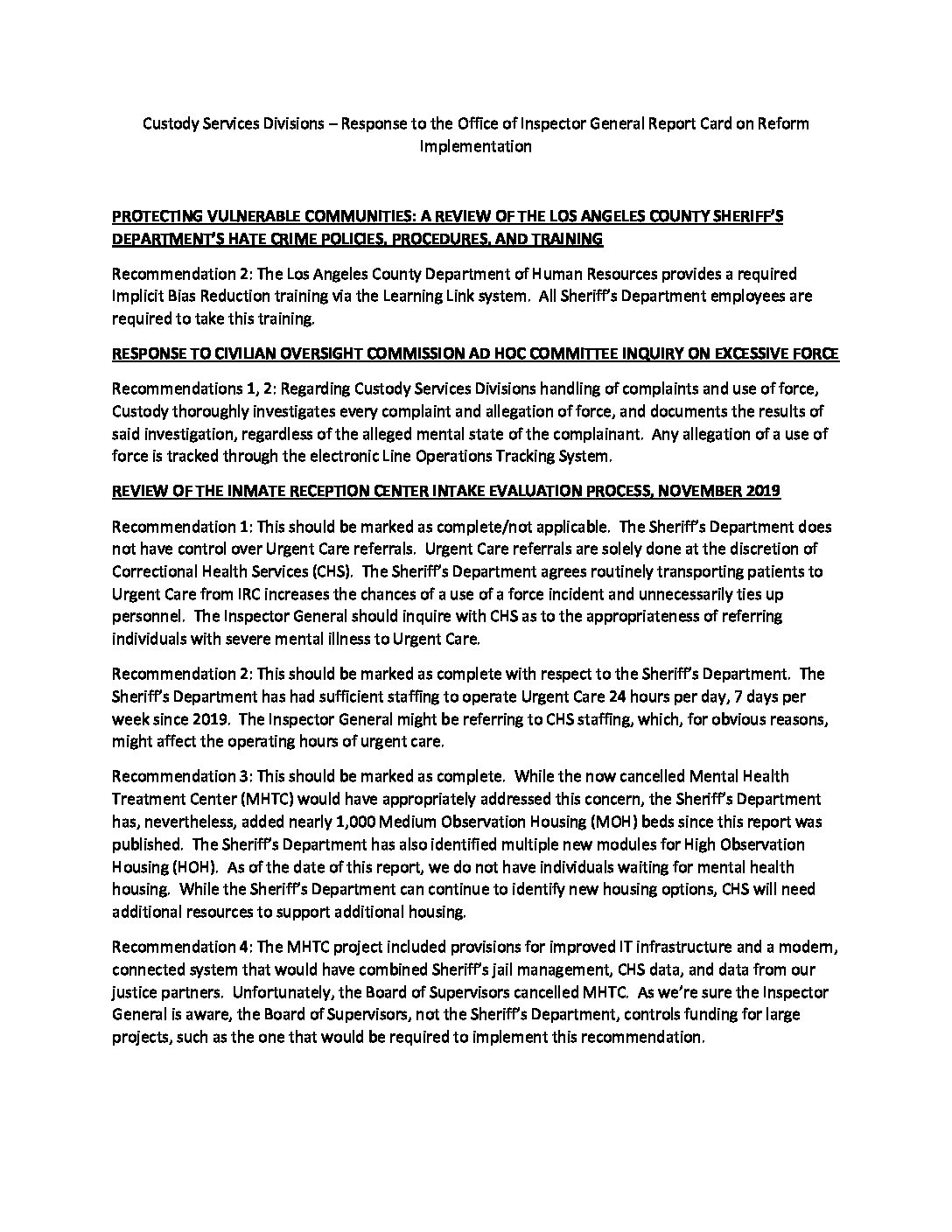 Custody Services Divisions – Response to the Office of Inspector General Report Card on Reform Implementation

PROTECTING VULNERABLE COMMUNITIES: A REVIEW OF THE LOS ANGELES COUNTY SHERIFF'S DEPARTMENT'S HATE CRIME POLICIES, PROCEDURES, AND TRAINING

Recommendation 2: The Los Angeles County Department of Human Resources provides a required Implicit Bias Reduction training via the Learning Link system. All Sheriff's Department employees are required to take this training.

RESPONSE TO CIVILIAN OVERSIGHT COMMISSION AD HOC COMMITTEE INQUIRY ON EXCESSIVE FORCE

Recommendations 1, 2: Regarding Custody Services Divisions handling of complaints and use of force, Custody thoroughly investigates every complaint and allegation of force, and documents the results of said investigation, regardless of the alleged mental state of the complainant. Any allegation of a use of force is tracked through the electronic Line Operations Tracking System.

REVIEW OF THE INMATE RECEPTION CENTER INTAKE EVALUATION PROCESS, NOVEMBER 2019

Recommendation 1: This should be marked as complete/not applicable. The Sheriff's Department does not have control over Urgent Care referrals. Urgent Care referrals are solely done at the discretion of Correctional Health Services (CHS). The Sheriff's Department agrees routinely transporting patients to Urgent Care from IRC increases the chances of a use of a force incident and unnecessarily ties up personnel. The Inspector General should inquire with CHS as to the appropriateness of referring individuals with severe mental illness to Urgent Care.

Recommendation 2: This should be marked as complete with respect to the Sheriff's Department. The Sheriff's Department has had sufficient staffing to operate Urgent Care 24 hours per day, 7 days per week since 2019. The Inspector General might be referring to CHS staffing, which, for obvious reasons, might affect the operating hours of urgent care.

Recommendation 3: This should be marked as complete. While the now cancelled Mental Health Treatment Center (MHTC) would have appropriately addressed this concern, the Sheriff's Department has, nevertheless, added nearly 1,000 Medium Observation Housing (MOH) beds since this report was published. The Sheriff's Department has also identified multiple new modules for High Observation Housing (HOH). As of the date of this report, we do not have individuals waiting for mental health housing. While the Sheriff's Department can continue to identify new housing options, CHS will need additional resources to support additional housing.

Recommendation 4: The MHTC project included provisions for improved IT infrastructure and a modern, connected system that would have combined Sheriff's jail management, CHS data, and data from our justice partners. Unfortunately, the Board of Supervisors cancelled MHTC. As we're sure the Inspector General is aware, the Board of Supervisors, not the Sheriff's Department, controls funding for large projects, such as the one that would be required to implement this recommendation.